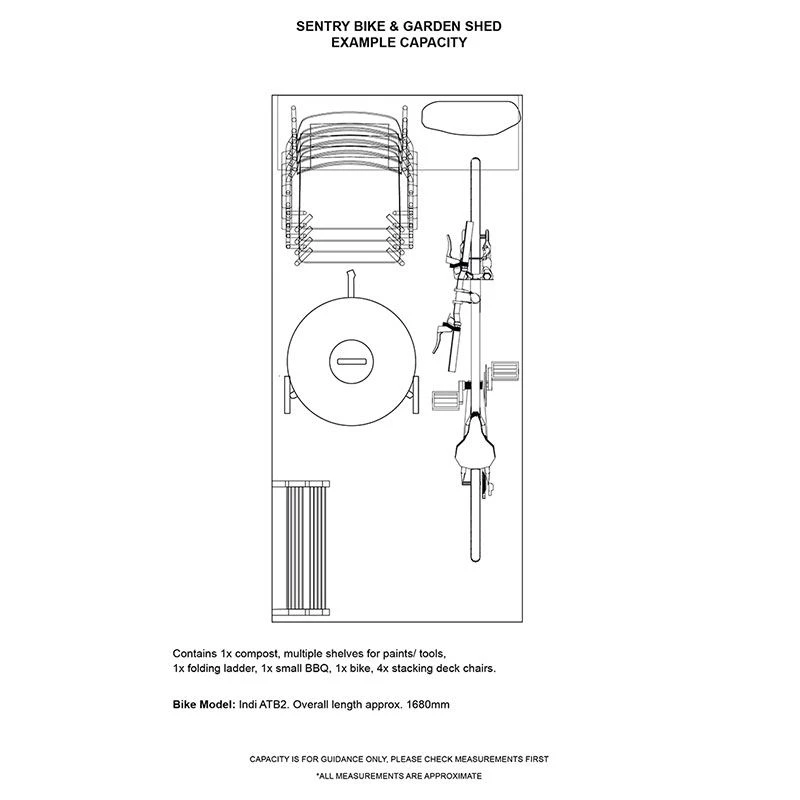 SENTRY BIKE & GARDEN SHED
EXAMPLE CAPACITY

Contains 1x compost, multiple shelves for paints/ tools, 1x folding ladder, 1x small BBQ, 1x bike, 4x stacking deck chairs.

Bike Model: Indi ATB2. Overall length approx. 1680mm

CAPACITY IS FOR GUIDANCE ONLY, PLEASE CHECK MEASUREMENTS FIRST
*ALL MEASUREMENTS ARE APPROXIMATE